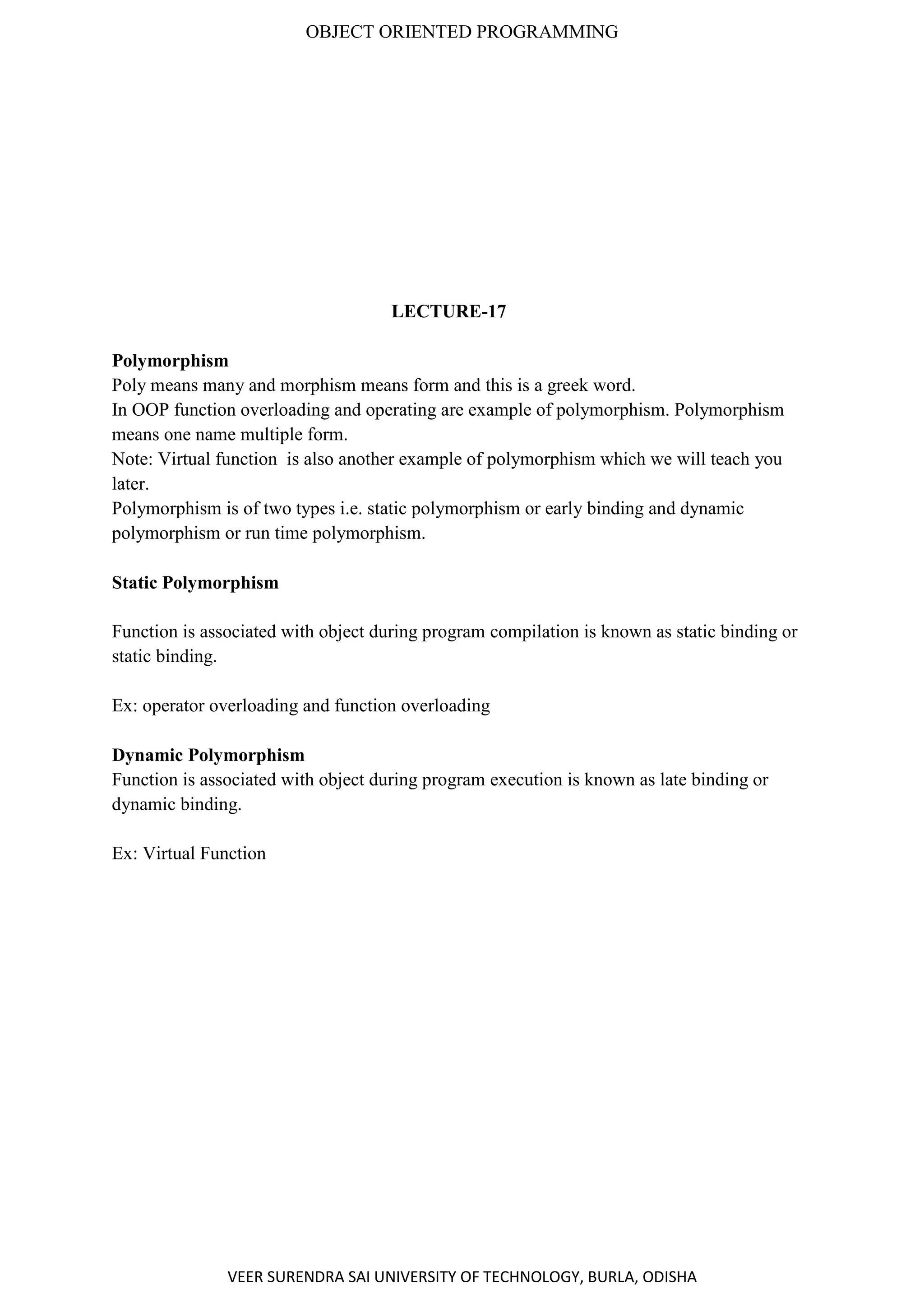 OBJECT ORIENTED PROGRAMMING

LECTURE-17

Polymorphism
Poly means many and morphism means form and this is a greek word.
In OOP function overloading and operating are example of polymorphism. Polymorphism means one name multiple form.
Note: Virtual function is also another example of polymorphism which we will teach you later.
Polymorphism is of two types i.e. static polymorphism or early binding and dynamic polymorphism or run time polymorphism.

Static Polymorphism

Function is associated with object during program compilation is known as static binding or static binding.

Ex: operator overloading and function overloading

Dynamic Polymorphism
Function is associated with object during program execution is known as late binding or dynamic binding.

Ex: Virtual Function

VEER SURENDRA SAI UNIVERSITY OF TECHNOLOGY, BURLA, ODISHA